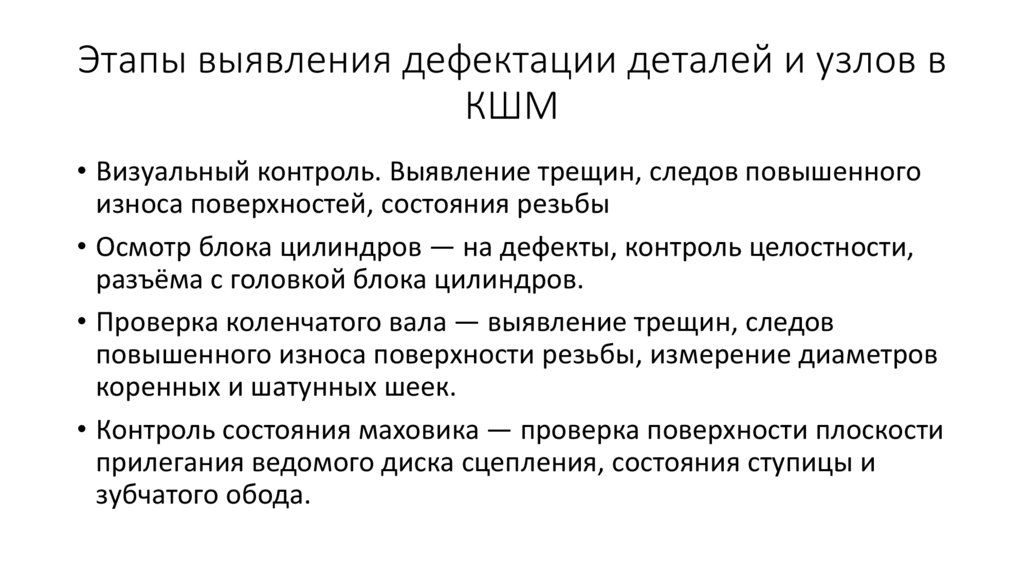 Этапы выявления дефектации деталей и узлов в КШМ

• Визуальный контроль. Выявление трещин, следов повышенного износа поверхностей, состояния резьбы

• Осмотр блока цилиндров — на дефекты, контроль целостности, разъёма с головкой блока цилиндров.

• Проверка коленчатого вала — выявление трещин, следов повышенного износа поверхности резьбы, измерение диаметров коренных и шатунных шеек.

• Контроль состояния маховика — проверка поверхности плоскости прилегания ведомого диска сцепления, состояния ступицы и зубчатого обода.